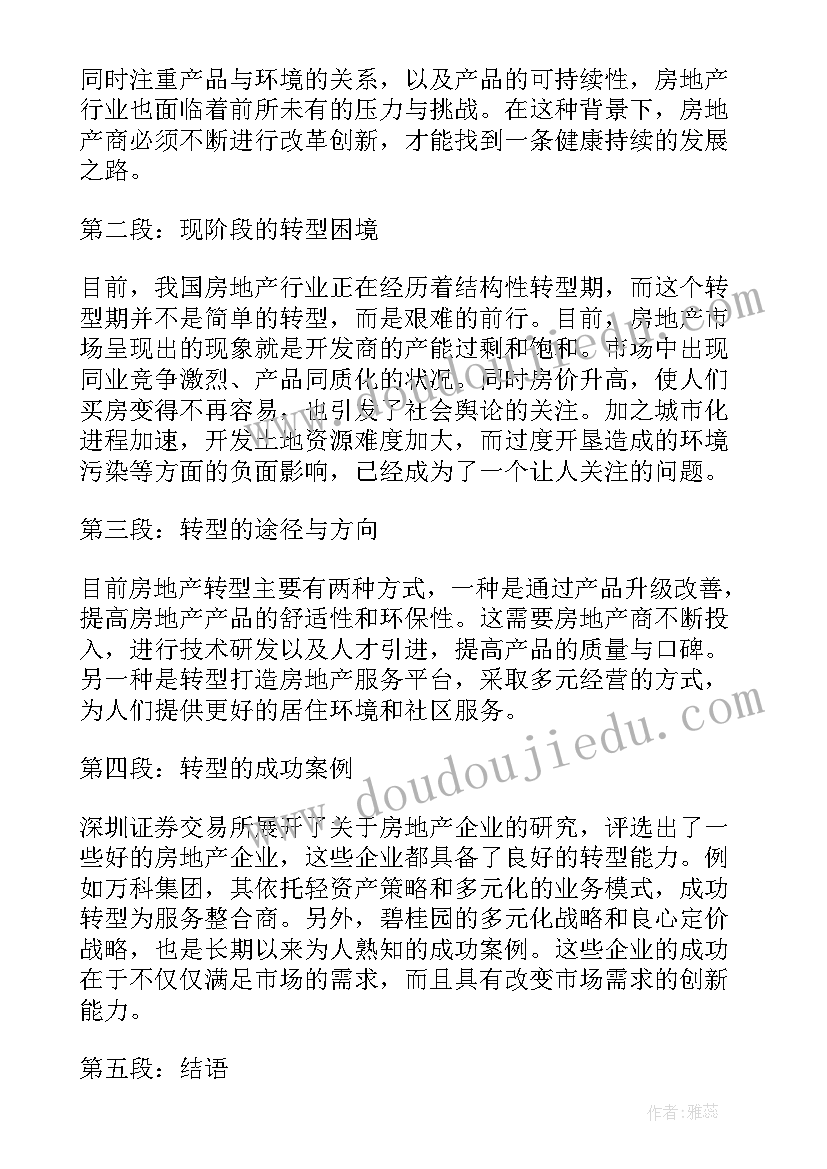 同时注重产品与环境的关系，以及产品的可持续性，房地产行业也面临着前所未有的压力与挑战。在这种背景下，房地产商必须不断进行改革创新，才能找到一条健康持续的发展之路。

第二段：现阶段的转型困境

目前，我国房地产行业正在经历着结构性转型期，而这个转型期并不是简单的转型，而是艰难的前行。目前，房地产市场呈现出的现象就是开发商的产能过剩和饱和。市场中出现同业竞争激烈、产品同质化的状况。同时房价升高，使人们买房变得不再容易，也引发了社会舆论的关注。加之城市化进程加速，开发土地资源难度加大，而过度开垦造成的环境污染等方面的负面影响，已经成为了一个让人关注的问题。

第三段：转型的途径与方向

目前房地产转型主要有两种方式，一种是通过产品升级改善，提高房地产产品的舒适性和环保性。这需要房地产商不断投入，进行技术研发以及人才引进，提高产品的质量与口碑。另一种是转型打造房地产服务平台，采取多元经营的方式，为人们提供更好的居住环境和社区服务。

第四段：转型的成功案例

深圳证券交易所展开了关于房地产企业的研究，评选出了一些好的房地产企业，这些企业都具备了良好的转型能力。例如万科集团，其依托轻资产策略和多元化的业务模式，成功转型为服务整合商。另外，碧桂园的多元化战略和良心定价战略，也是长期以来为人熟知的成功案例。这些企业的成功在于不仅仅满足市场的需求，而且具有改变市场需求的创新能力。

第五段：结语

www.doudoujiedu.com

作者：雅蕊